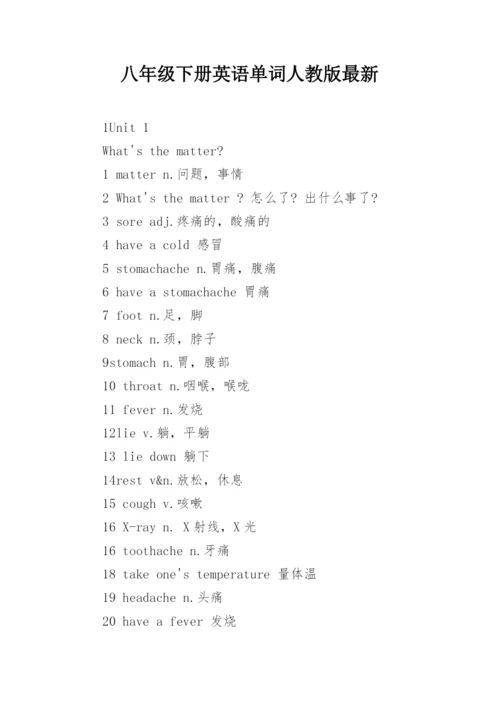 八年级下册英语单词人教版最新

1Unit 1

What's the matter?

1 matter n.问题，事情

2 What's the matter ? 怎么了? 出什么事了?

3 sore adj.疼痛的，酸痛的

4 have a cold 感冒

5 stomachache n.胃痛，腹痛

6 have a stomachache 胃痛

7 foot n.足，脚

8 neck n.颈，脖子

9stomach n.胃，腹部

10 throat n.咽喉，喉咙

11 fever n.发烧

12lie v.躺，平躺

13 lie down 躺下

14rest v&n.放松，休息

15 cough v.咳嗽

16 X-ray n. X射线，X光

16 toothache n.牙痛

18 take one's temperature 量体温

19 headache n.头痛

20 have a fever 发烧